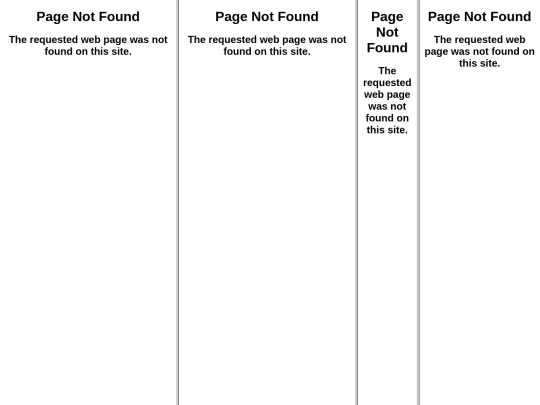 Page Not Found

The requested web page was not found on this site.

Page Not Found

The requested web page was not found on this site.

Page Not Found

The requested web page was not found on this site.

Page Not Found

The requested web page was not found on this site.